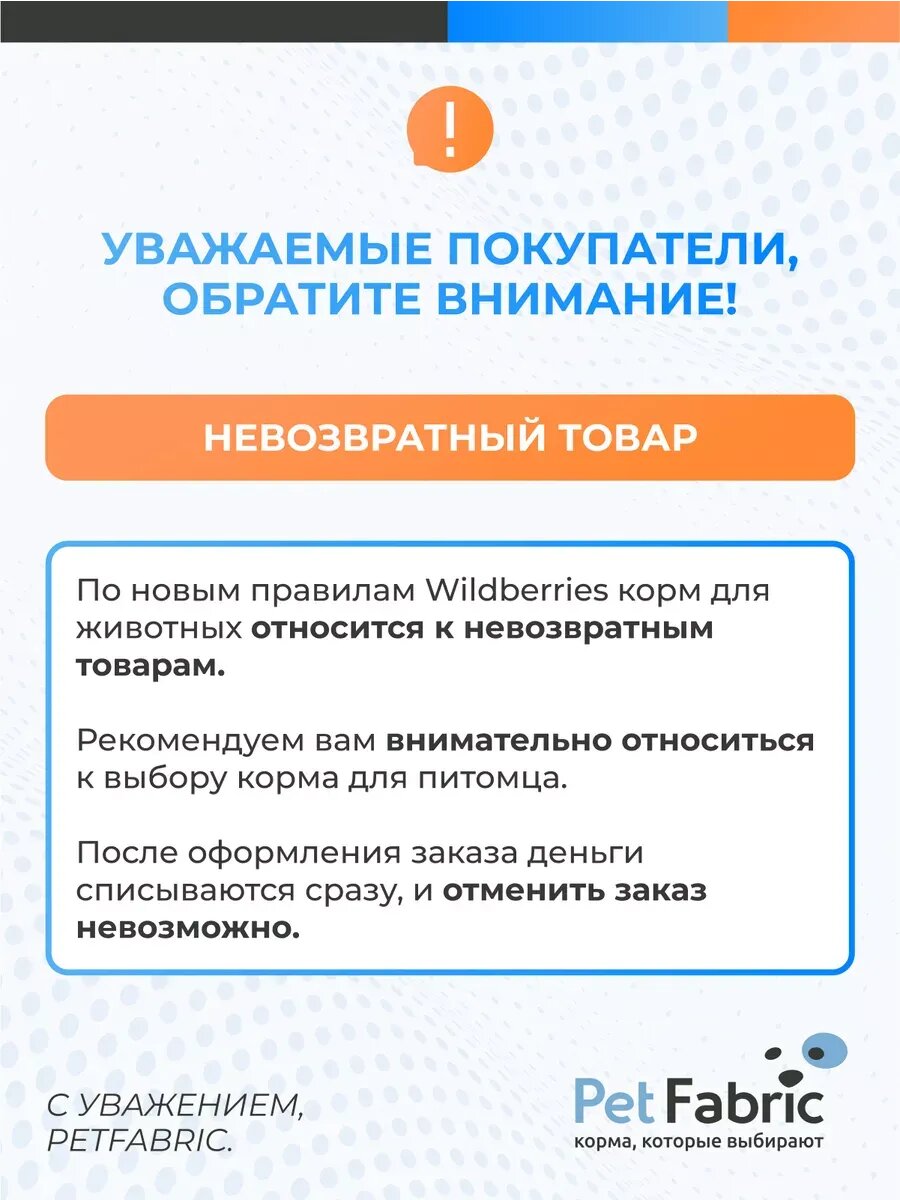 !

УВАЖАЕМЫЕ ПОКУПАТЕЛИ, ОБРАТИТЕ ВНИМАНИЕ!

НЕВОЗВРАТНЫЙ ТОВАР

По новым правилам Wildberries корм для животных относится к невозвратным товарам.

Рекомендуем вам внимательно относиться к выбору корма для питомца.

После оформления заказа деньги списываются сразу, и отменить заказ невозможно.

С УВАЖЕНИЕМ, PETFABRIC.

Pet Fabric
корма, которые выбирают